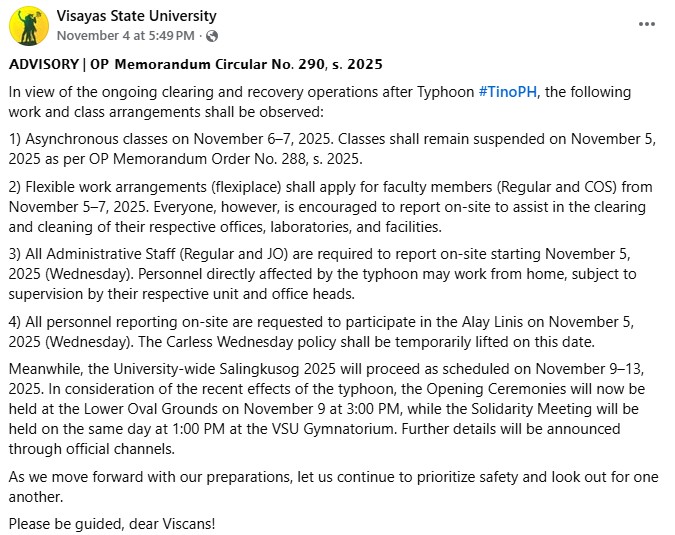 Visayas State University
November 4 at 5:49 PM ·

ADVISORY | OP Memorandum Circular No. 290, s. 2025

In view of the ongoing clearing and recovery operations after Typhoon #TinoPH, the following work and class arrangements shall be observed:

1) Asynchronous classes on November 6–7, 2025. Classes shall remain suspended on November 5, 2025 as per OP Memorandum Order No. 288, s. 2025.

2) Flexible work arrangements (flexiplace) shall apply for faculty members (Regular and COS) from November 5–7, 2025. Everyone, however, is encouraged to report on-site to assist in the clearing and cleaning of their respective offices, laboratories, and facilities.

3) All Administrative Staff (Regular and JO) are required to report on-site starting November 5, 2025 (Wednesday). Personnel directly affected by the typhoon may work from home, subject to supervision by their respective unit and office heads.

4) All personnel reporting on-site are requested to participate in the Alay Linis on November 5, 2025 (Wednesday). The Carless Wednesday policy shall be temporarily lifted on this date.

Meanwhile, the University-wide Salingkusog 2025 will proceed as scheduled on November 9–13, 2025. In consideration of the recent effects of the typhoon, the Opening Ceremonies will now be held at the Lower Oval Grounds on November 9 at 3:00 PM, while the Solidarity Meeting will be held on the same day at 1:00 PM at the VSU Gymnatorium. Further details will be announced through official channels.

As we move forward with our preparations, let us continue to prioritize safety and look out for one another.

Please be guided, dear Viscans!